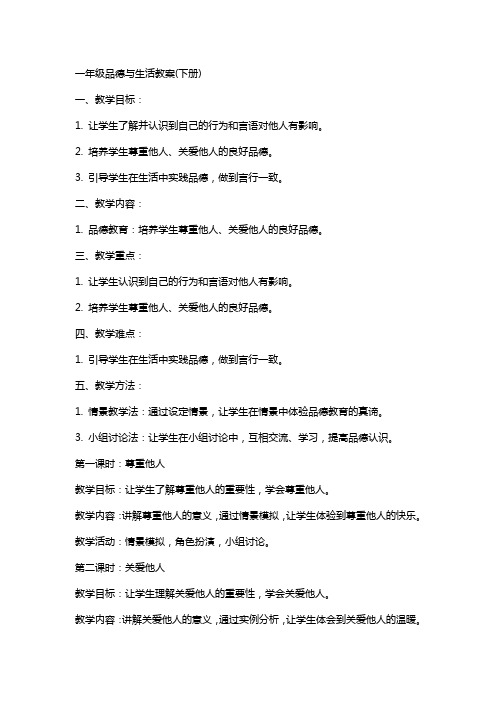 一年级品德与生活教案(下册)

一、教学目标：

1. 让学生了解并认识到自己的行为和言语对他人有影响。

2. 培养学生尊重他人、关爱他人的良好品德。

3. 引导学生在生活中实践品德，做到言行一致。

二、教学内容：

1. 品德教育：培养学生尊重他人、关爱他人的良好品德。

三、教学重点：

1. 让学生认识到自己的行为和言语对他人有影响。

2. 培养学生尊重他人、关爱他人的良好品德。

四、教学难点：

1. 引导学生在生活中实践品德，做到言行一致。

五、教学方法：

1. 情景教学法：通过设定情景，让学生在情景中体验品德教育的真谛。

3. 小组讨论法：让学生在小组讨论中，互相交流、学习，提高品德认识。

第一课时：尊重他人

教学目标：让学生了解尊重他人的重要性，学会尊重他人。

教学内容：讲解尊重他人的意义，通过情景模拟，让学生体验到尊重他人的快乐。

教学活动：情景模拟，角色扮演，小组讨论。

第二课时：关爱他人

教学目标：让学生理解关爱他人的重要性，学会关爱他人。

教学内容：讲解关爱他人的意义，通过实例分析，让学生体会到关爱他人的温暖。